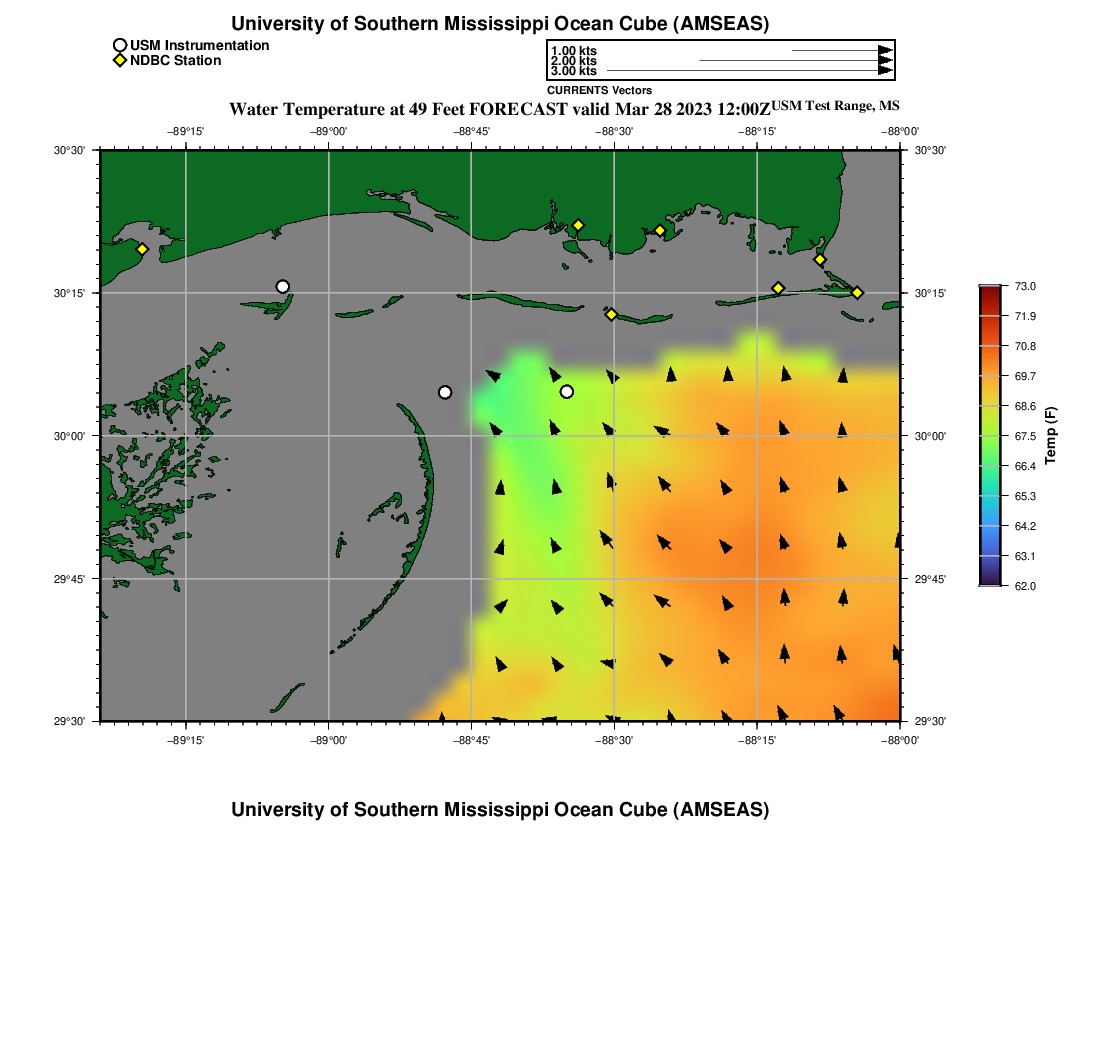 University of Southern Mississippi Ocean Cube (AMSEAS)

USM Instrumentation
NDBC Station

1.00 kts
2.00 kts
3.00 kts
CURRENTS Vectors

Water Temperature at 49 Feet FORECAST valid Mar 28 2023 12:00Z USM Test Range, MS

−89°15' −89°00' −88°45' −88°30' −88°15' −88°00'

30°30' 30°15' 30°00' 29°45' 29°30'

30°30' 30°15' 30°00' 29°45' 29°30'

−89°15' −89°00' −88°45' −88°30' −88°15' −88°00'

73.0
71.9
70.8
69.7
68.6
67.5
66.4
65.3
64.2
63.1
62.0
Temp (F)

University of Southern Mississippi Ocean Cube (AMSEAS)